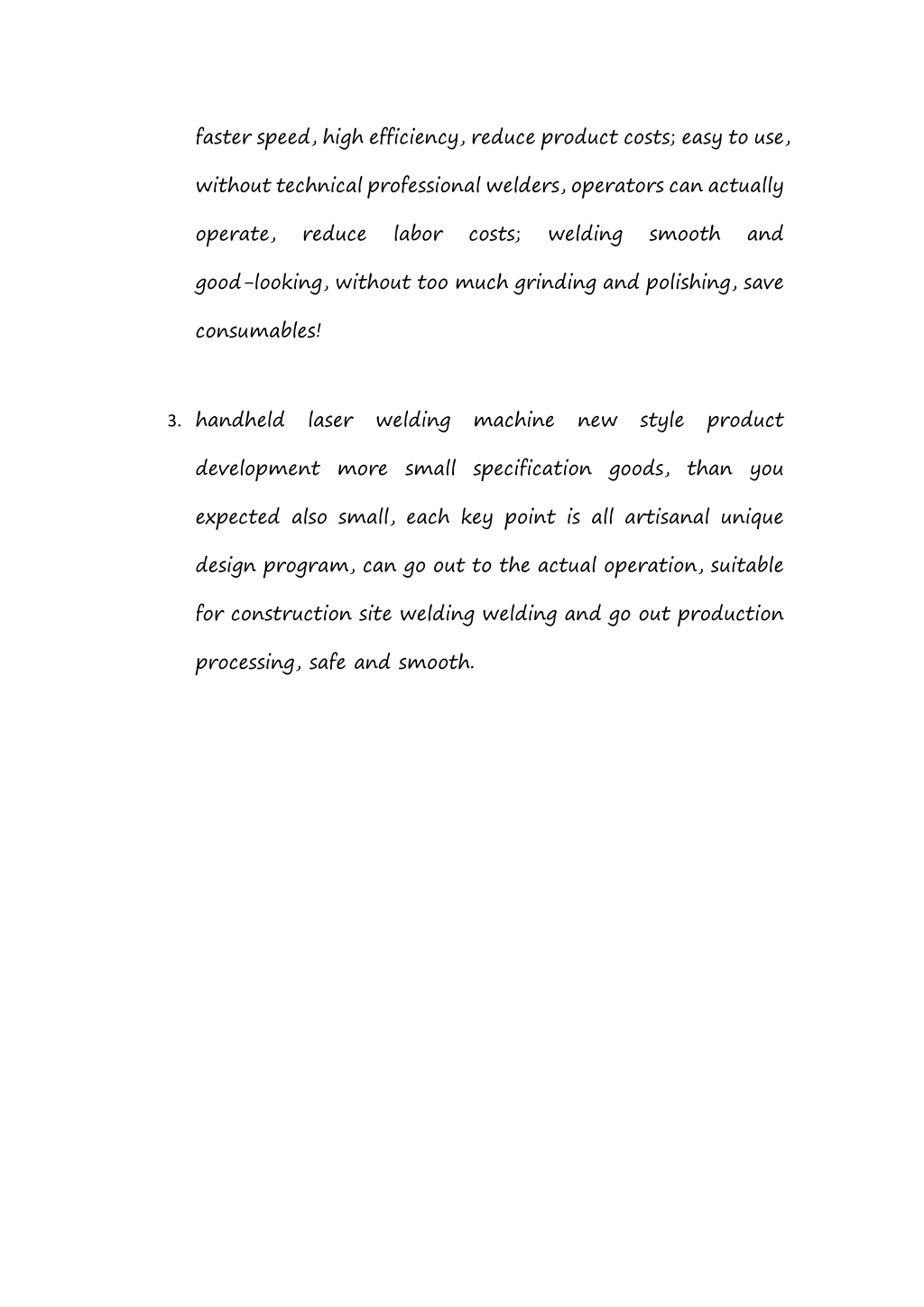 faster speed, high efficiency, reduce product costs; easy to use, without technical professional welders, operators can actually operate, reduce labor costs; welding smooth and good-looking, without too much grinding and polishing, save consumables!

3. handheld laser welding machine new style product development more small specification goods, than you expected also small, each key point is all artisanal unique design program, can go out to the actual operation, suitable for construction site welding welding and go out production processing, safe and smooth.